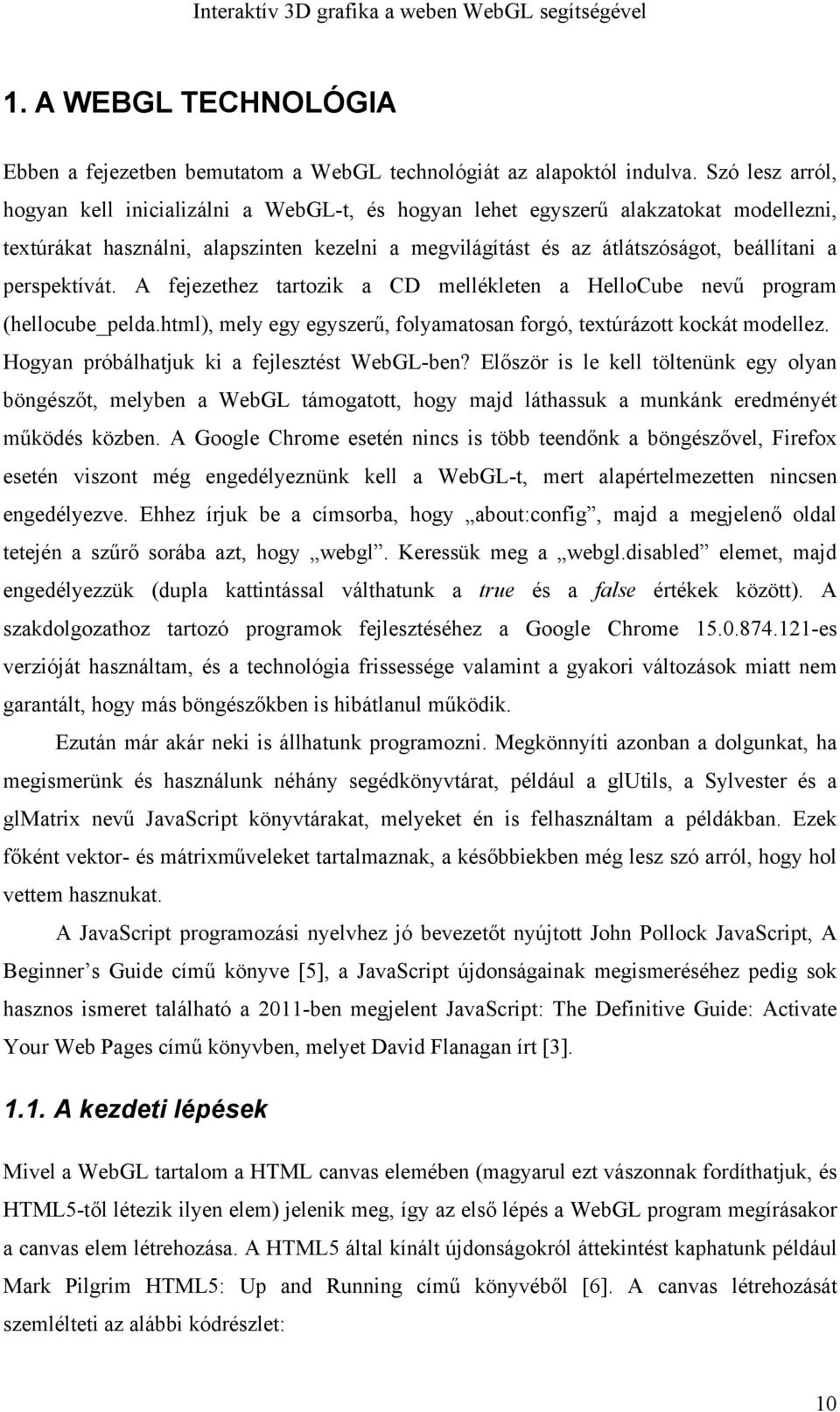 Interaktív 3D grafika a weben WebGL segítségével

1. A WEBGL TECHNOLÓGIA

Ebben a fejezetben bemutatom a WebGL technológiát az alapoktól indulva. Szó lesz arról, hogyan kell inicializálni a WebGL-t, és hogyan lehet egyszerű alakzatokat modellezni, textúrákat használni, alapszinten kezelni a megvilágítást és az átlátszóságot, beállítani a perspektívát. A fejezethez tartozik a CD mellékleten a HelloCube nevű program (hellocube_pelda.html), mely egy egyszerű, folyamatosan forgó, textúrázott kockát modellez. Hogyan próbálhatjuk ki a fejlesztést WebGL-ben? Először is le kell töltenünk egy olyan böngészőt, melyben a WebGL támogatott, hogy majd láthassuk a munkánk eredményét működés közben. A Google Chrome esetén nincs is több teendőnk a böngészővel, Firefox esetén viszont még engedélyeznünk kell a WebGL-t, mert alapértelmezetten nincsen engedélyezve. Ehhez írjuk be a címsorba, hogy „about:config”, majd a megjelenő oldal tetején a szűrő sorába azt, hogy „webgl”. Keressük meg a „webgl.disabled” elemet, majd engedélyezzük (dupla kattintással válthatunk a true és a false értékek között). A szakdolgozathoz tartozó programok fejlesztéséhez a Google Chrome 15.0.874.121-es verzióját használtam, és a technológia frissessége valamint a gyakori változások miatt nem garantált, hogy más böngészőkben is hibátlanul működik.

Ezután már akár neki is állhatunk programozni. Megkönnyíti azonban a dolgunkat, ha megismerünk és használunk néhány segédkönyvtárat, például a glUtils, a Sylvester és a glMatrix nevű JavaScript könyvtárakat, melyeket én is felhasználtam a példákban. Ezek főként vektor- és mátrixműveleket tartalmaznak, a későbbiekben még lesz szó arról, hogy hol vettem hasznukat.

A JavaScript programozási nyelvhez jó bevezetőt nyújtott John Pollock JavaScript, A Beginner’s Guide című könyve [5], a JavaScript újdonságainak megismeréséhez pedig sok hasznos ismeret található a 2011-ben megjelent JavaScript: The Definitive Guide: Activate Your Web Pages című könyvben, melyet David Flanagan írt [3].

1.1. A kezdeti lépések

Mivel a WebGL tartalom a HTML canvas elemében (magyarul ezt vászonnak fordíthatjuk, és HTML5-től létezik ilyen elem) jelenik meg, így az első lépés a WebGL program megírásakor a canvas elem létrehozása. A HTML5 által kínált újdonságokról áttekintést kaphatunk például Mark Pilgrim HTML5: Up and Running című könyvéből [6]. A canvas létrehozását szemlélteti az alábbi kódrészlet:

10